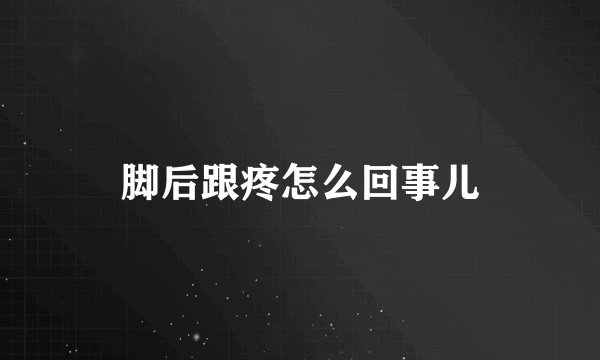 脚后跟疼怎么回事儿